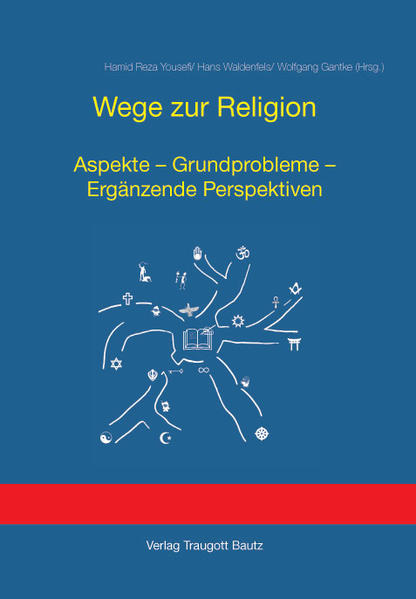 Hamid Reza Yousefi/ Hans Waldenfels/ Wolfgang Gantke (Hrsg.)

Wege zur Religion

Aspekte – Grundprobleme – Ergänzende Perspektiven

Verlag Traugott Bautz